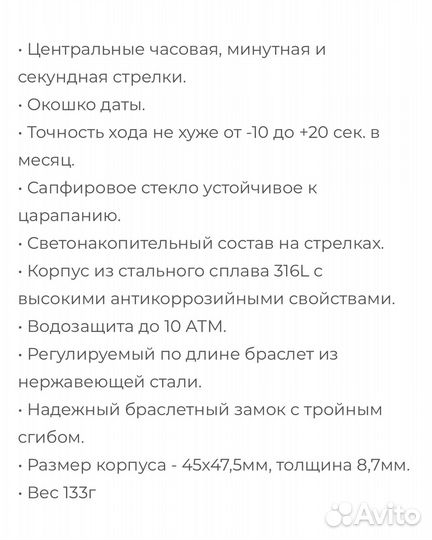 · Центральные часовая, минутная и секундная стрелки.
· Окошко даты.
· Точность хода не хуже от -10 до +20 сек. в месяц.
· Сапфировое стекло устойчивое к царапанию.
· Светонакопительный состав на стрелках.
· Корпус из стального сплава 316L с высокими антикоррозийными свойствами.
· Водозащита до 10 АТМ.
· Регулируемый по длине браслет из нержавеющей стали.
· Надежный браслетный замок с тройным сгибом.
· Размер корпуса - 45х47,5мм, толщина 8,7мм.
· Вес 133г

Avito